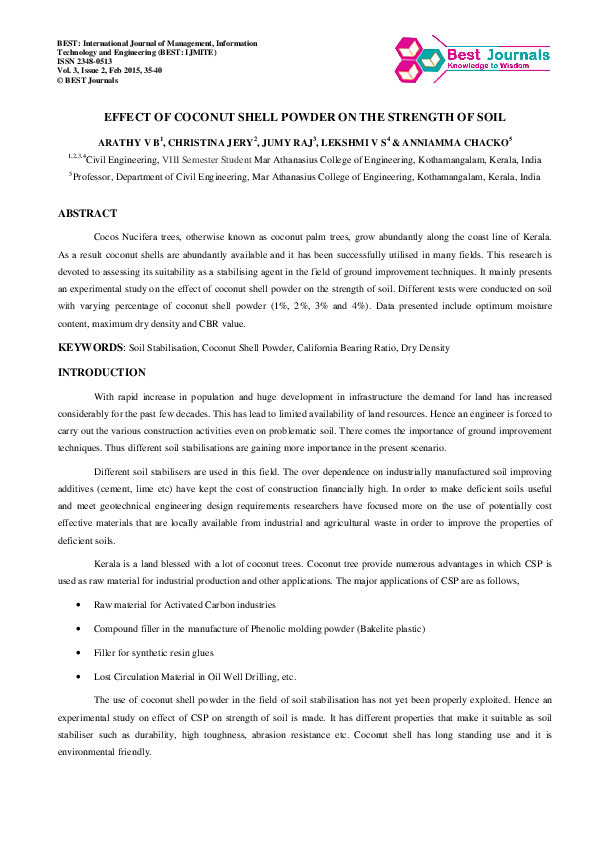 BEST: International Journal of Management, Information Technology and Engineering (BEST: IJMITE)
ISSN 2348-0513
Vol. 3, Issue 2, Feb 2015, 35-40
© BEST Journals

Best Journals
Knowledge to Wisdom

EFFECT OF COCONUT SHELL POWDER ON THE STRENGTH OF SOIL

ARATHY V B$^1$, CHRISTINA JERY$^2$, JUMY RAJ$^3$, LEKSHMI V S$^4$ & ANNIAMMA CHACKO$^5$

$^{1,2,3,4}$Civil Engineering, VIII Semester Student Mar Athanasius College of Engineering, Kothamangalam, Kerala, India

$^5$Professor, Department of Civil Engineering, Mar Athanasius College of Engineering, Kothamangalam, Kerala, India

ABSTRACT

Cocos Nucifera trees, otherwise known as coconut palm trees, grow abundantly along the coast line of Kerala. As a result coconut shells are abundantly available and it has been successfully utilised in many fields. This research is devoted to assessing its suitability as a stabilising agent in the field of ground improvement techniques. It mainly presents an experimental study on the effect of coconut shell powder on the strength of soil. Different tests were conducted on soil with varying percentage of coconut shell powder (1%, 2%, 3% and 4%). Data presented include optimum moisture content, maximum dry density and CBR value.

KEYWORDS: Soil Stabilisation, Coconut Shell Powder, California Bearing Ratio, Dry Density

INTRODUCTION

With rapid increase in population and huge development in infrastructure the demand for land has increased considerably for the past few decades. This has lead to limited availability of land resources. Hence an engineer is forced to carry out the various construction activities even on problematic soil. There comes the importance of ground improvement techniques. Thus different soil stabilisations are gaining more importance in the present scenario.

Different soil stabilisers are used in this field. The over dependence on industrially manufactured soil improving additives (cement, lime etc) have kept the cost of construction financially high. In order to make deficient soils useful and meet geotechnical engineering design requirements researchers have focused more on the use of potentially cost effective materials that are locally available from industrial and agricultural waste in order to improve the properties of deficient soils.

Kerala is a land blessed with a lot of coconut trees. Coconut tree provide numerous advantages in which CSP is used as raw material for industrial production and other applications. The major applications of CSP are as follows,

• Raw material for Activated Carbon industries

• Compound filler in the manufacture of Phenolic molding powder (Bakelite plastic)

• Filler for synthetic resin glues

• Lost Circulation Material in Oil Well Drilling, etc.

The use of coconut shell powder in the field of soil stabilisation has not yet been properly exploited. Hence an experimental study on effect of CSP on strength of soil is made. It has different properties that make it suitable as soil stabiliser such as durability, high toughness, abrasion resistance etc. Coconut shell has long standing use and it is environmental friendly.